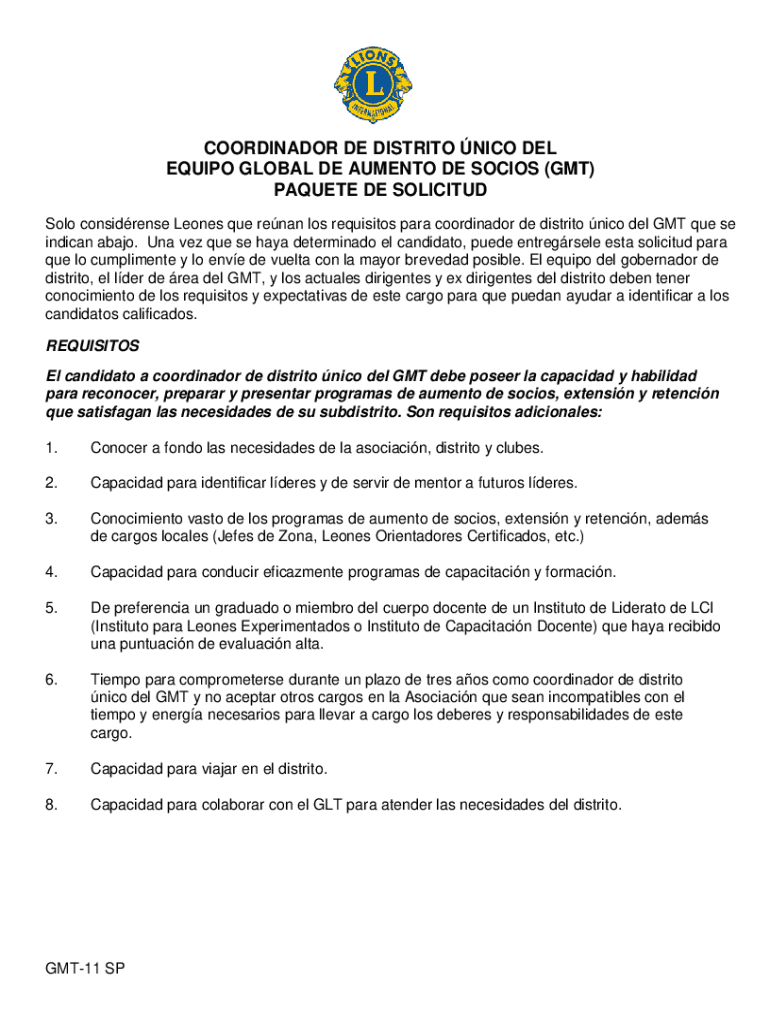 LIONS
L
INTERNATIONAL

COORDINADOR DE DISTRITO ÚNICO DEL
EQUIPO GLOBAL DE AUMENTO DE SOCIOS (GMT)
PAQUETE DE SOLICITUD

Solo considérense Leones que reúnan los requisitos para coordinador de distrito único del GMT que se indican abajo. Una vez que se haya determinado el candidato, puede entregársele esta solicitud para que lo cumplimente y lo envíe de vuelta con la mayor brevedad posible. El equipo del gobernador de distrito, el líder de área del GMT, y los actuales dirigentes y ex dirigentes del distrito deben tener conocimiento de los requisitos y expectativas de este cargo para que puedan ayudar a identificar a los candidatos calificados.

REQUISITOS

El candidato a coordinador de distrito único del GMT debe poseer la capacidad y habilidad para reconocer, preparar y presentar programas de aumento de socios, extensión y retención que satisfagan las necesidades de su subdistrito. Son requisitos adicionales:

1. Conocer a fondo las necesidades de la asociación, distrito y clubes.

2. Capacidad para identificar líderes y de servir de mentor a futuros líderes.

3. Conocimiento vasto de los programas de aumento de socios, extensión y retención, además de cargos locales (Jefes de Zona, Leones Orientadores Certificados, etc.)

4. Capacidad para conducir eficazmente programas de capacitación y formación.

5. De preferencia un graduado o miembro del cuerpo docente de un Instituto de Liderato de LCI (Instituto para Leones Experimentados o Instituto de Capacitación Docente) que haya recibido una puntuación de evaluación alta.

6. Tiempo para comprometerse durante un plazo de tres años como coordinador de distrito único del GMT y no aceptar otros cargos en la Asociación que sean incompatibles con el tiempo y energía necesarios para llevar a cargo los deberes y responsabilidades de este cargo.

7. Capacidad para viajar en el distrito.

8. Capacidad para colaborar con el GLT para atender las necesidades del distrito.

GMT-11 SP